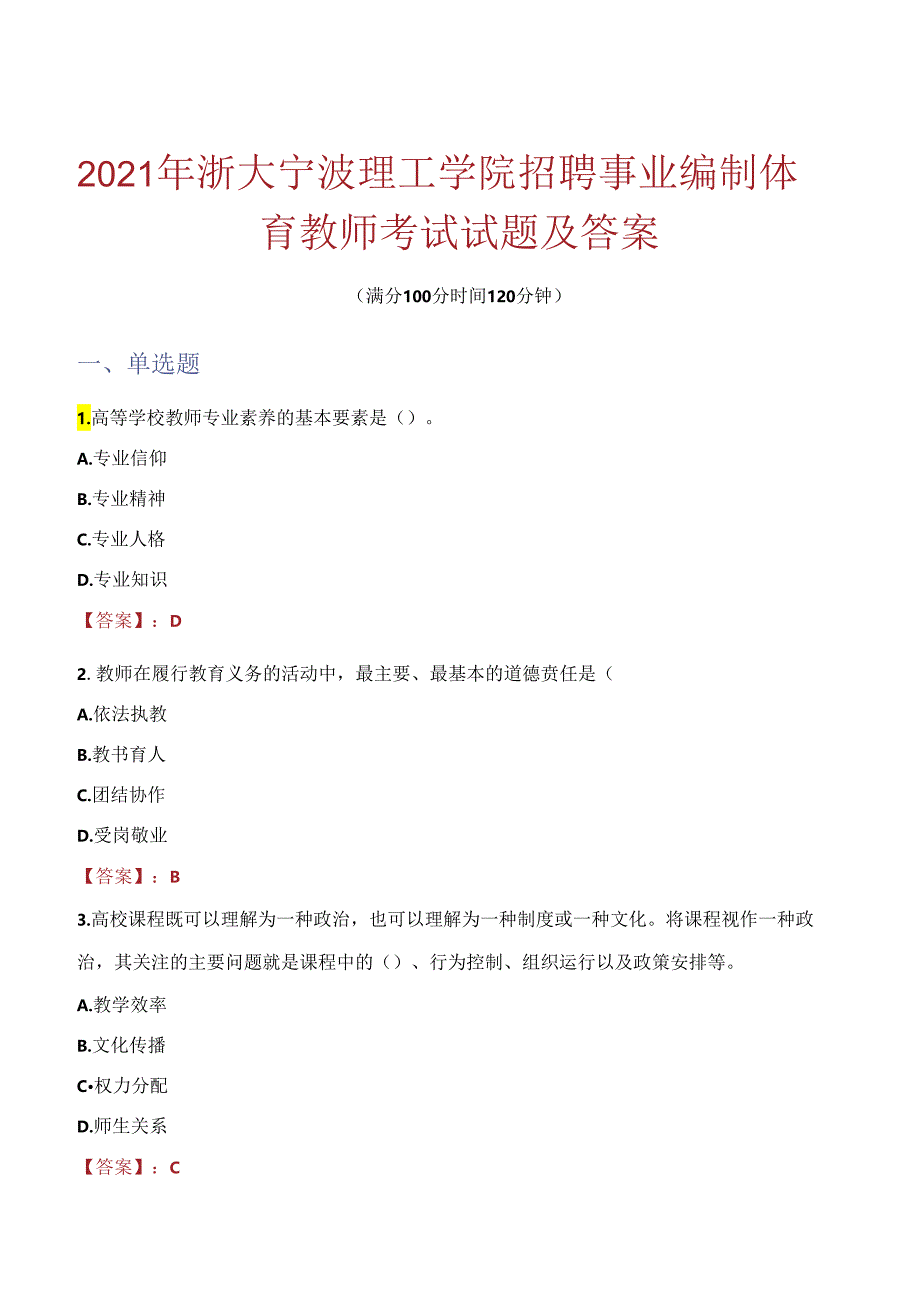 2021年浙大宁波理工学院招聘事业编制体育教师考试试题及答案

（满分100分时间120分钟）

一、单选题

1.高等学校教师专业素养的基本要素是（）。

A.专业信仰

B.专业精神

C.专业人格

D.专业知识

【答案】：D

2. 教师在履行教育义务的活动中，最主要、最基本的道德责任是（

A.依法执教

B.教书育人

C.团结协作

D.受岗敬业

【答案】：B

3.高校课程既可以理解为一种政治，也可以理解为一种制度或一种文化。将课程视作一种政治，其关注的主要问题就是课程中的（）、行为控制、组织运行以及政策安排等。

A.教学效率

B.文化传播

C•权力分配

D.师生关系

【答案】：C